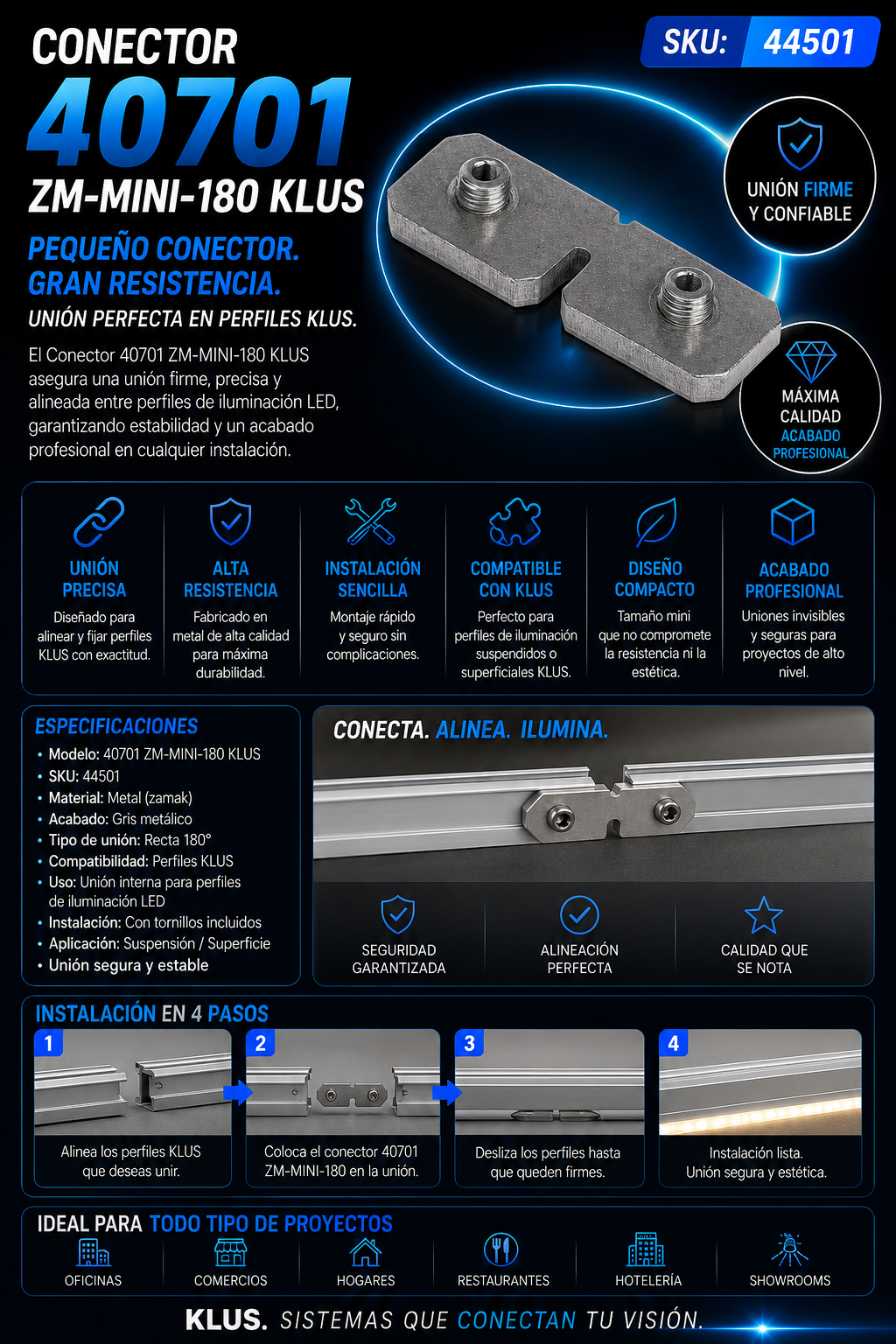 CONECTOR
40701
ZM-MINI-180 KLUS

SKU: 44501

PEQUEÑO CONECTOR.
GRAN RESISTENCIA.

UNIÓN PERFECTA EN PERFILES KLUS.

El Conector 40701 ZM-MINI-180 KLUS asegura una unión firme, precisa y alineada entre perfiles de iluminación LED, garantizando estabilidad y un acabado profesional en cualquier instalación.

UNIÓN FIRME
Y CONFIABLE

MÁXIMA
CALIDAD
ACABADO
PROFESIONAL

UNIÓN
PRECISA
Diseñado para alinear y fijar perfiles KLUS con exactitud.

ALTA
RESISTENCIA
Fabricado en metal de alta calidad para máxima durabilidad.

INSTALACIÓN
SENCILLA
Montaje rápido y seguro sin complicaciones.

COMPATIBLE
CON KLUS
Perfecto para perfiles de iluminación suspendidos o superficiales KLUS.

DISEÑO
COMPACTO
Tamaño mini que no compromete la resistencia ni la estética.

ACABADO
PROFESIONAL
Uniones invisibles y seguras para proyectos de alto nivel.

ESPECIFICACIONES
• Modelo: 40701 ZM-MINI-180 KLUS
• SKU: 44501
• Material: Metal (zamak)
• Acabado: Gris metálico
• Tipo de unión: Recta 180°
• Compatibilidad: Perfiles KLUS
• Uso: Unión interna para perfiles de iluminación LED
• Instalación: Con tornillos incluidos
• Aplicación: Suspensión / Superficie
• Unión segura y estable

CONECTA. ALINEA. ILUMINA.

SEGURIDAD
GARANTIZADA

ALINEACIÓN
PERFECTA

CALIDAD QUE
SE NOTA

INSTALACIÓN EN 4 PASOS

1
Alinea los perfiles KLUS que deseas unir.

2
Coloca el conector 40701 ZM-MINI-180 en la unión.

3
Desliza los perfiles hasta que queden firmes.

4
Instalación lista.
Unión segura y estética.

IDEAL PARA TODO TIPO DE PROYECTOS
OFICINAS
COMERCIOS
HOGARES
RESTAURANTES
HOTELERÍA
SHOWROOMS

KLUS. SISTEMAS QUE CONECTAN TU VISIÓN.